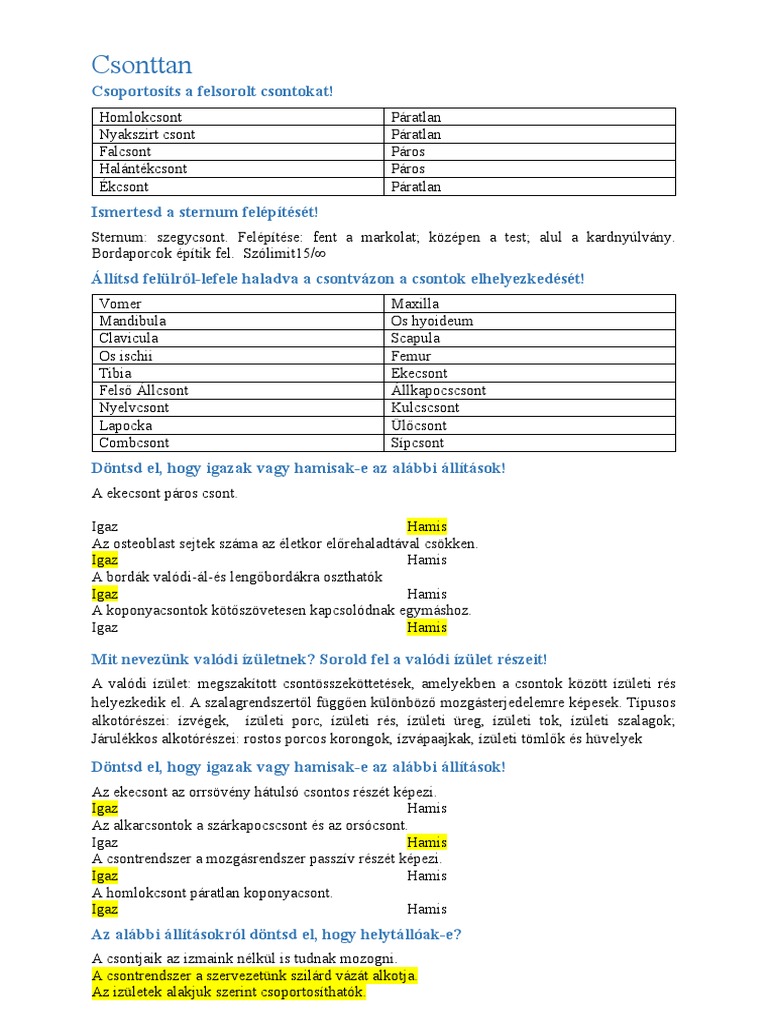 Csonttan

Csoportosíts a felsorolt csontokat!

| Homlokcsont | Páratlan |
|---|---|
| Nyakszirt csont | Páratlan |
| Falcsont | Páros |
| Halántékcsont | Páros |
| Ékcsont | Páratlan |

Ismertesd a sternum felépítését!

Sternum: szegycsont. Felépítése: fent a markolat; középen a test; alul a kardnyúlvány. Bordaporcok építik fel. Szólimit15/∞

Állítsd felülről-lefele haladva a csontvázon a csontok elhelyezkedését!

| Vomer | Maxilla |
|---|---|
| Mandibula | Os hyoideum |
| Clavicula | Scapula |
| Os ischii | Femur |
| Tibia | Ekecsont |
| Felső Állcsont | Állkapocscsont |
| Nyelvcsont | Kulcscsont |
| Lapocka | Ülőcsont |
| Combcsont | Sípcsont |

Döntsd el, hogy igazak vagy hamisak-e az alábbi állítások!

A ekecsont páros csont.

Igaz Hamis
Az osteoblast sejtek száma az életkor előrehaladtával csökken.
Igaz Hamis
A bordák valódi-ál-és lengőbordákra oszthatók
Igaz Hamis
A koponyacsontok kötőszövetesen kapcsolódnak egymáshoz.
Igaz Hamis

Mit nevezünk valódi ízületnek? Sorold fel a valódi ízület részeit!

A valódi ízület: megszakított csontösszeköttetések, amelyekben a csontok között ízületi rés helyezkedik el. A szalagrendszertől függően különböző mozgásterjedelemre képesek. Típusos alkotórészei: ízvégek, ízületi porc, ízületi rés, ízületi üreg, ízületi tok, ízületi szalagok; Járulékkos alkotórészei: rostos porcos korongok, ízvápaajkak, ízületi tömlők és hüvelyek

Döntsd el, hogy igazak vagy hamisak-e az alábbi állítások!

Az ekecsont az orrsövény hátulsó csontos részét képezi.
Igaz Hamis
Az alkarcsontok a szárkapocscsont és az orsócsont.
Igaz Hamis
A csontrendszer a mozgásrendszer passzív részét képezi.
Igaz Hamis
A homlokcsont páratlan koponyacsont.
Igaz Hamis

Az alábbi állításokról döntsd el, hogy helytállóak-e?

A csontjaik az izmaink nélkül is tudnak mozogni.
A csontrendszer a szervezetünk szilárd vázát alkotja.
Az ízületek alakjuk szerint csoportosíthatók.